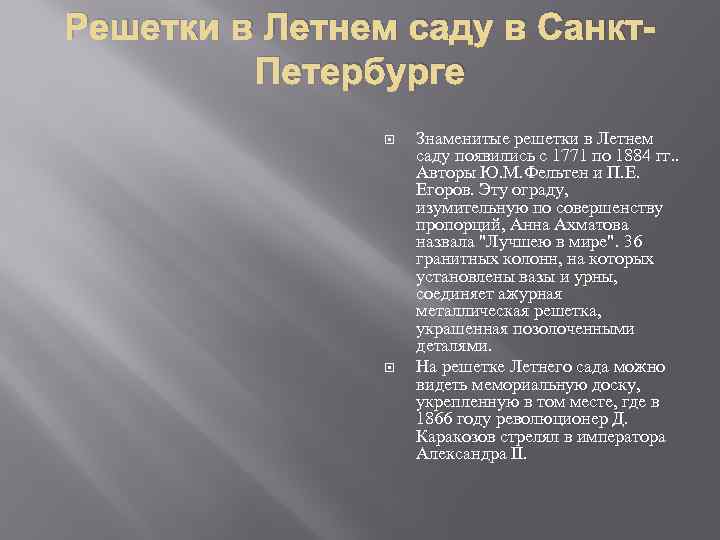 Решетки в Летнем саду в Санкт-Петербурге

Знаменитые решетки в Летнем саду появились с 1771 по 1884 гг.. Авторы Ю.М.Фельтен и П.Е. Егоров. Эту ограду, изумительную по совершенству пропорций, Анна Ахматова назвала "Лучшею в мире". 36 гранитных колонн, на которых установлены вазы и урны, соединяет ажурная металлическая решетка, украшенная позолоченными деталями.

На решетке Летнего сада можно видеть мемориальную доску, укрепленную в том месте, где в 1866 году революционер Д. Каракозов стрелял в императора Александра II.